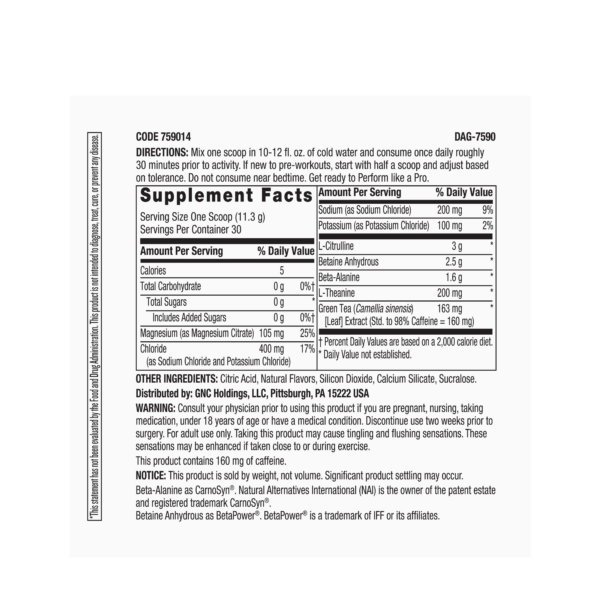 CODE 759014 DAG-7590

DIRECTIONS: Mix one scoop in 10-12 fl. oz. of cold water and consume once daily roughly 30 minutes prior to activity. If new to pre-workouts, start with half a scoop and adjust based on tolerance. Do not consume near bedtime. Get ready to Perform like a Pro.

Supplement Facts

Serving Size One Scoop (11.3 g)
Servings Per Container 30

| Amount Per Serving | | % Daily Value |
|---|---|---|
| Calories | 5 | |
| Total Carbohydrate | 0 g | 0%† |
| Total Sugars | 0 g | * |
| Includes Added Sugars | 0 g | 0%† |
| Magnesium (as Magnesium Citrate) | 105 mg | 25% |
| Chloride (as Sodium Chloride and Potassium Chloride) | 400 mg | 17% |

| Amount Per Serving | | % Daily Value |
|---|---|---|
| Sodium (as Sodium Chloride) | 200 mg | 9% |
| Potassium (as Potassium Chloride) | 100 mg | 2% |
| L-Citrulline | 3 g | * |
| Betaine Anhydrous | 2.5 g | * |
| Beta-Alanine | 1.6 g | * |
| L-Theanine | 200 mg | * |
| Green Tea (Camellia sinensis) [Leaf] Extract (Std. to 98% Caffeine = 160 mg) | 163 mg | * |

† Percent Daily Values are based on a 2,000 calorie diet.
* Daily Value not established.

OTHER INGREDIENTS: Citric Acid, Natural Flavors, Silicon Dioxide, Calcium Silicate, Sucralose.

Distributed by: GNC Holdings, LLC, Pittsburgh, PA 15222 USA

WARNING: Consult your physician prior to using this product if you are pregnant, nursing, taking medication, under 18 years of age or have a medical condition. Discontinue use two weeks prior to surgery. For adult use only. Taking this product may cause tingling and flushing sensations. These sensations may be enhanced if taken close to or during exercise.

This product contains 160 mg of caffeine.

NOTICE: This product is sold by weight, not volume. Significant product settling may occur.

Beta-Alanine as CarnoSyn®. Natural Alternatives International (NAI) is the owner of the patent estate and registered trademark CarnoSyn®.
Betaine Anhydrous as BetaPower®. BetaPower® is a trademark of IFF or its affiliates.

*This statement has not been evaluated by the Food and Drug Administration. This product is not intended to diagnose, treat, cure, or prevent any disease.